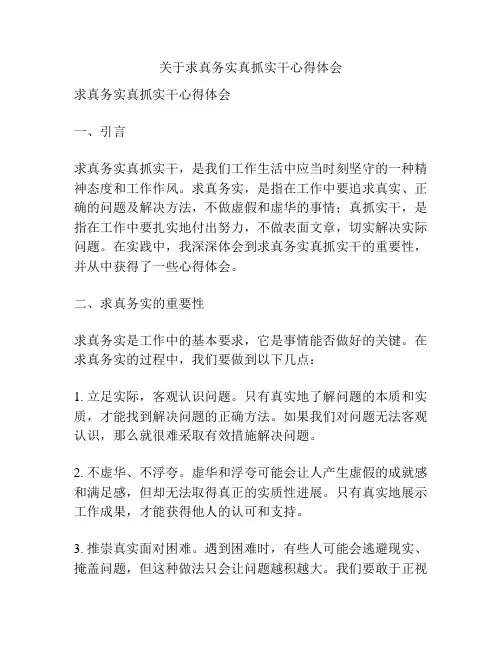 关于求真务实真抓实干心得体会

求真务实真抓实干心得体会

一、引言

求真务实真抓实干，是我们工作生活中应当时刻坚守的一种精神态度和工作作风。求真务实，是指在工作中要追求真实、正确的问题及解决方法，不做虚假和虚华的事情；真抓实干，是指在工作中要扎实地付出努力，不做表面文章，切实解决实际问题。在实践中，我深深体会到求真务实真抓实干的重要性，并从中获得了一些心得体会。

二、求真务实的重要性

求真务实是工作中的基本要求，它是事情能否做好的关键。在求真务实的过程中，我们要做到以下几点：

1. 立足实际，客观认识问题。只有真实地了解问题的本质和实质，才能找到解决问题的正确方法。如果我们对问题无法客观认识，那么就很难采取有效措施解决问题。

2. 不虚华、不浮夸。虚华和浮夸可能会让人产生虚假的成就感和满足感，但却无法取得真正的实质性进展。只有真实地展示工作成果，才能获得他人的认可和支持。

3. 推崇真实面对困难。遇到困难时，有些人可能会逃避现实、掩盖问题，但这种做法只会让问题越积越大。我们要敢于正视